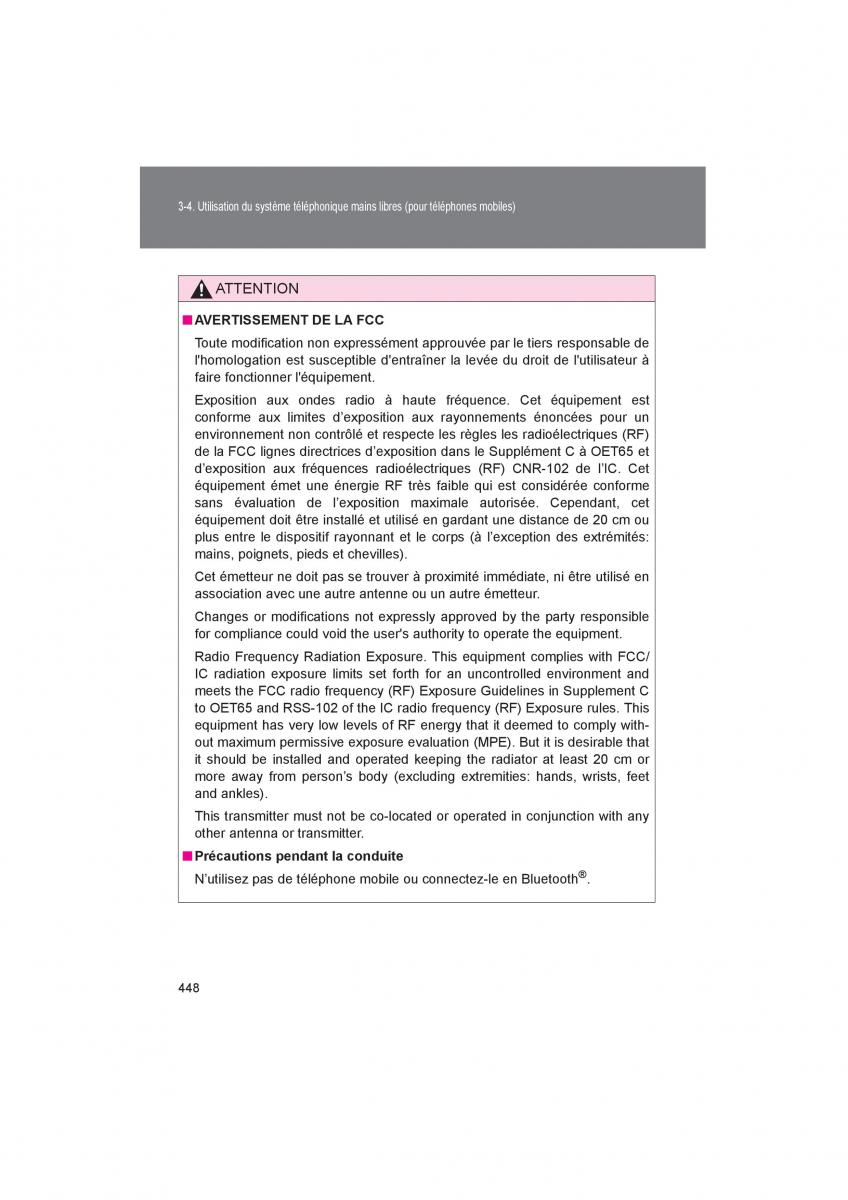 3-4. Utilisation du système téléphonique mains libres (pour téléphones mobiles)

ATTENTION

■ AVERTISSEMENT DE LA FCC

Toute modification non expressément approuvée par le tiers responsable de l'homologation est susceptible d'entraîner la levée du droit de l'utilisateur à faire fonctionner l'équipement.

Exposition aux ondes radio à haute fréquence. Cet équipement est conforme aux limites d'exposition aux rayonnements énoncées pour un environnement non contrôlé et respecte les règles les radioélectriques (RF) de la FCC lignes directrices d'exposition dans le Supplément C à OET65 et d'exposition aux fréquences radioélectriques (RF) CNR-102 de l'IC. Cet équipement émet une énergie RF très faible qui est considérée conforme sans évaluation de l'exposition maximale autorisée. Cependant, cet équipement doit être installé et utilisé en gardant une distance de 20 cm ou plus entre le dispositif rayonnant et le corps (à l'exception des extrémités: mains, poignets, pieds et chevilles).

Cet émetteur ne doit pas se trouver à proximité immédiate, ni être utilisé en association avec une autre antenne ou un autre émetteur.

Changes or modifications not expressly approved by the party responsible for compliance could void the user's authority to operate the equipment.

Radio Frequency Radiation Exposure. This equipment complies with FCC/IC radiation exposure limits set forth for an uncontrolled environment and meets the FCC radio frequency (RF) Exposure Guidelines in Supplement C to OET65 and RSS-102 of the IC radio frequency (RF) Exposure rules. This equipment has very low levels of RF energy that it deemed to comply without maximum permissive exposure evaluation (MPE). But it is desirable that it should be installed and operated keeping the radiator at least 20 cm or more away from person's body (excluding extremities: hands, wrists, feet and ankles).

This transmitter must not be co-located or operated in conjunction with any other antenna or transmitter.

■ Précautions pendant la conduite

N'utilisez pas de téléphone mobile ou connectez-le en Bluetooth®.

448